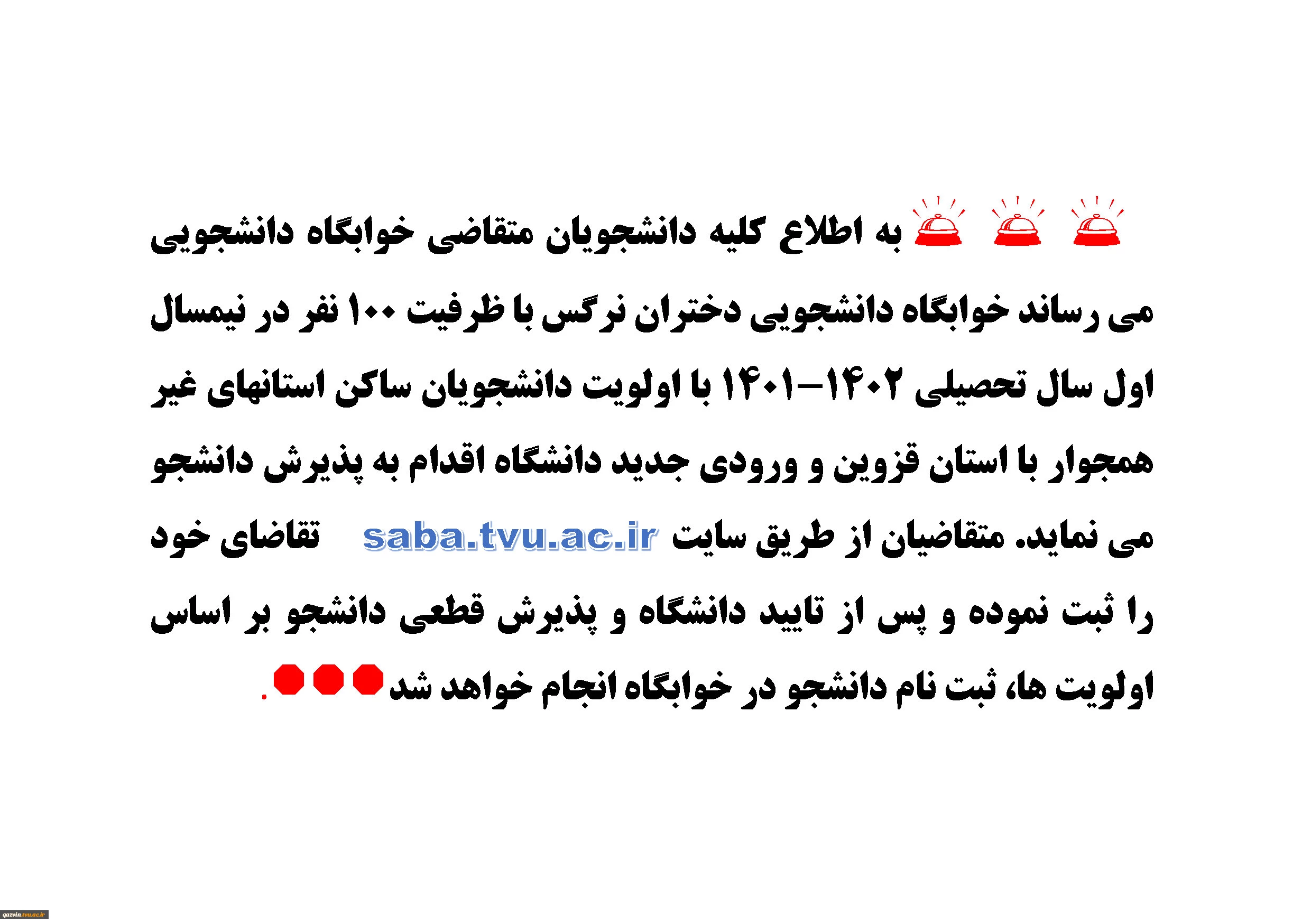 به اطلاع کلیه دانشجویان متقاضی خوابگاه دانشجویی می رساند خوابگاه دانشجویی دختران نرگس با ظرفیت ۱۰۰ نفر در نیمسال اول سال تحصیلی ۱۴۰۲-۱۴۰۱ با اولویت دانشجویان ساکن استانهای غیر همجوار با استان قزوین و ورودی جدید دانشگاه اقدام به پذیرش دانشجو می نماید. متقاضیان از طریق سایت saba.tvu.ac.ir تقاضای خود را ثبت نموده و پس از تایید دانشگاه و پذیرش قطعی دانشجو بر اساس اولویت ها، ثبت نام دانشجو در خوابگاه انجام خواهد شد.

qazvin.tvu.ac.ir